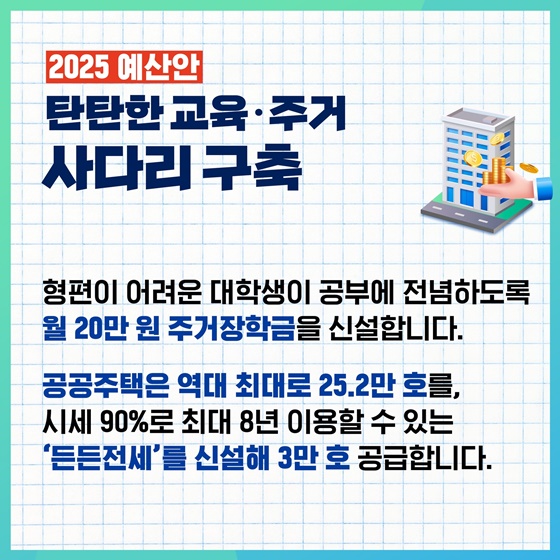 2025 예산안

탄탄한 교육·주거
사다리 구축

형편이 어려운 대학생이 공부에 전념하도록 월 20만 원 주거장학금을 신설합니다.

공공주택은 역대 최대로 25.2만 호를, 시세 90%로 최대 8년 이용할 수 있는 '든든전세'를 신설해 3만 호 공급합니다.